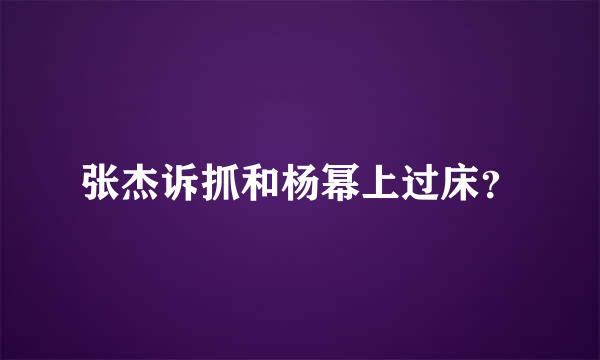 张杰诉抓和杨幂上过床？